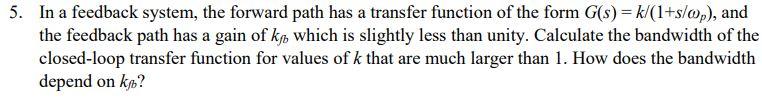 5. In a feedback system, the forward path has a transfer function of the form $G(s) = k/(1+s/\omega_p)$, and the feedback path has a gain of $k_{fb}$ which is slightly less than unity. Calculate the bandwidth of the closed-loop transfer function for values of $k$ that are much larger than 1. How does the bandwidth depend on $k_{fb}$?